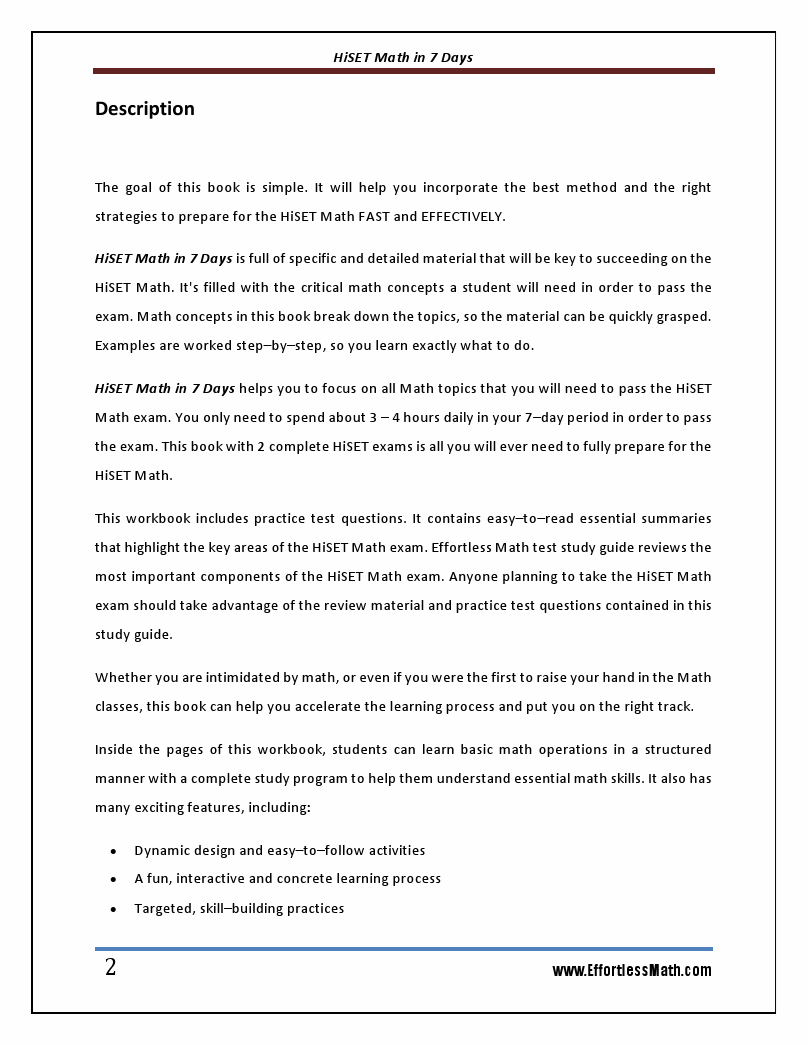 HiSET Math in 7 Days

Description

The goal of this book is simple. It will help you incorporate the best method and the right strategies to prepare for the HiSET Math FAST and EFFECTIVELY.

HiSET Math in 7 Days is full of specific and detailed material that will be key to succeeding on the HiSET Math. It's filled with the critical math concepts a student will need in order to pass the exam. Math concepts in this book break down the topics, so the material can be quickly grasped. Examples are worked step–by–step, so you learn exactly what to do.

HiSET Math in 7 Days helps you to focus on all Math topics that you will need to pass the HiSET Math exam. You only need to spend about 3 – 4 hours daily in your 7–day period in order to pass the exam. This book with 2 complete HiSET exams is all you will ever need to fully prepare for the HiSET Math.

This workbook includes practice test questions. It contains easy–to–read essential summaries that highlight the key areas of the HiSET Math exam. Effortless Math test study guide reviews the most important components of the HiSET Math exam. Anyone planning to take the HiSET Math exam should take advantage of the review material and practice test questions contained in this study guide.

Whether you are intimidated by math, or even if you were the first to raise your hand in the Math classes, this book can help you accelerate the learning process and put you on the right track.

Inside the pages of this workbook, students can learn basic math operations in a structured manner with a complete study program to help them understand essential math skills. It also has many exciting features, including:

• Dynamic design and easy–to–follow activities
• A fun, interactive and concrete learning process
• Targeted, skill–building practices

2

www.EffortlessMath.com